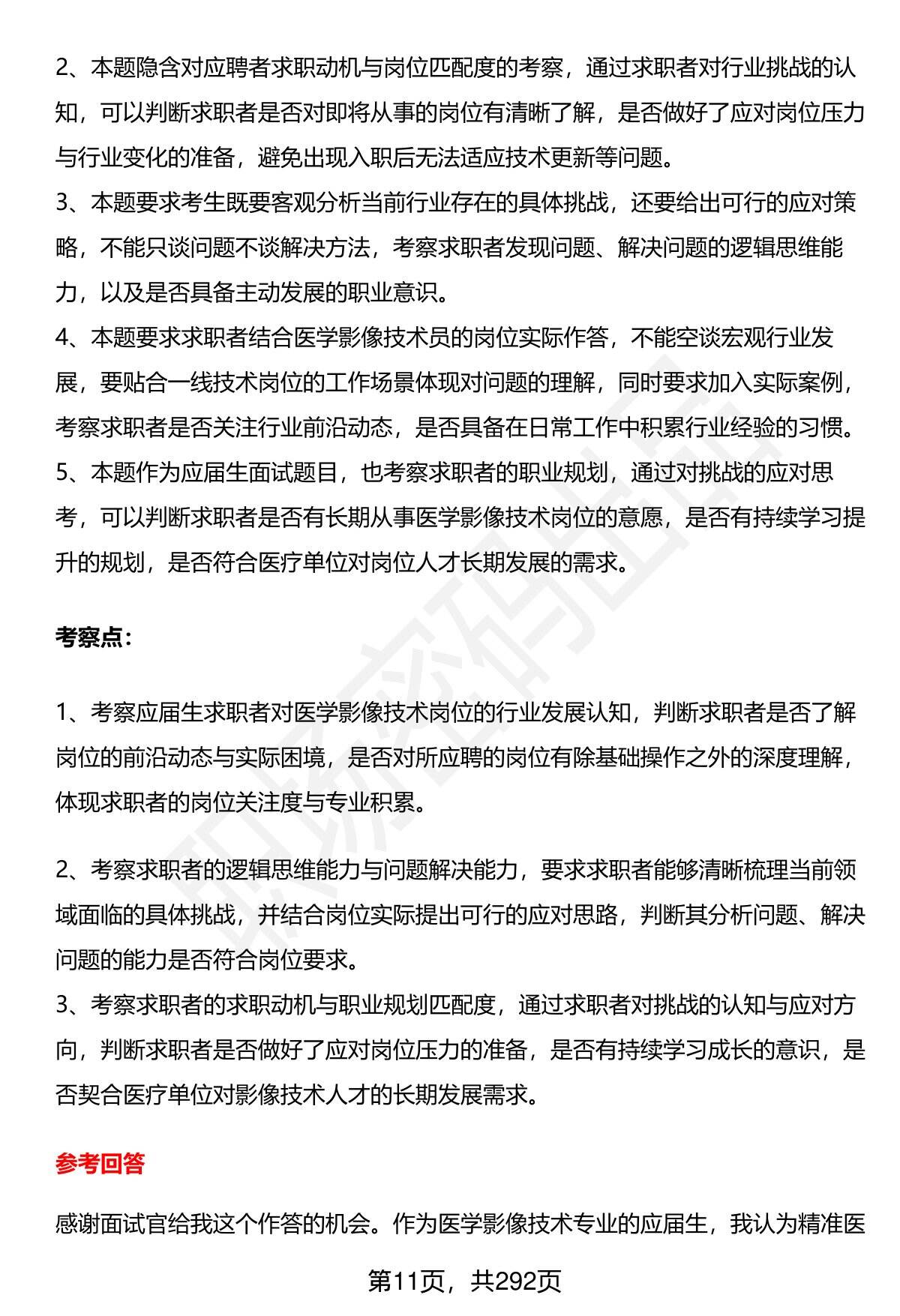 2、本题隐含对应聘者求职动机与岗位匹配度的考察，通过求职者对行业挑战的认知，可以判断求职者是否对即将从事的岗位有清晰了解，是否做好了应对岗位压力与行业变化的准备，避免出现入职后无法适应技术更新等问题。
3、本题要求考生既要客观分析当前行业存在的具体挑战，还要给出可行的应对策略，不能只谈问题不谈解决方法，考察求职者发现问题、解决问题的逻辑思维能力，以及是否具备主动发展的职业意识。
4、本题要求求职者结合医学影像技术员的岗位实际作答，不能空谈宏观行业发展，要贴合一线技术岗位的工作场景体现对问题的理解，同时要求加入实际案例，考察求职者是否关注行业前沿动态，是否具备在日常工作中积累行业经验的习惯。
5、本题作为应届生面试题目，也考察求职者的职业规划，通过对挑战的应对思考，可以判断求职者是否有长期从事医学影像技术岗位的意愿，是否有持续学习提升的规划，是否符合医疗单位对岗位人才长期发展的需求。

考察点：

1、考察应届生求职者对医学影像技术岗位的行业发展认知，判断求职者是否了解岗位的前沿动态与实际困境，是否对所应聘的岗位有除基础操作之外的深度理解，体现求职者的岗位关注度与专业积累。

2、考察求职者的逻辑思维能力与问题解决能力，要求求职者能够清晰梳理当前领域面临的具体挑战，并结合岗位实际提出可行的应对思路，判断其分析问题、解决问题的能力是否符合岗位要求。
3、考察求职者的求职动机与职业规划匹配度，通过求职者对挑战的认知与应对方向，判断求职者是否做好了应对岗位压力的准备，是否有持续学习成长的意识，是否契合医疗单位对影像技术人才的长期发展需求。

参考回答

感谢面试官给我这个作答的机会。作为医学影像技术专业的应届生，我认为精准医

第11页，共292页